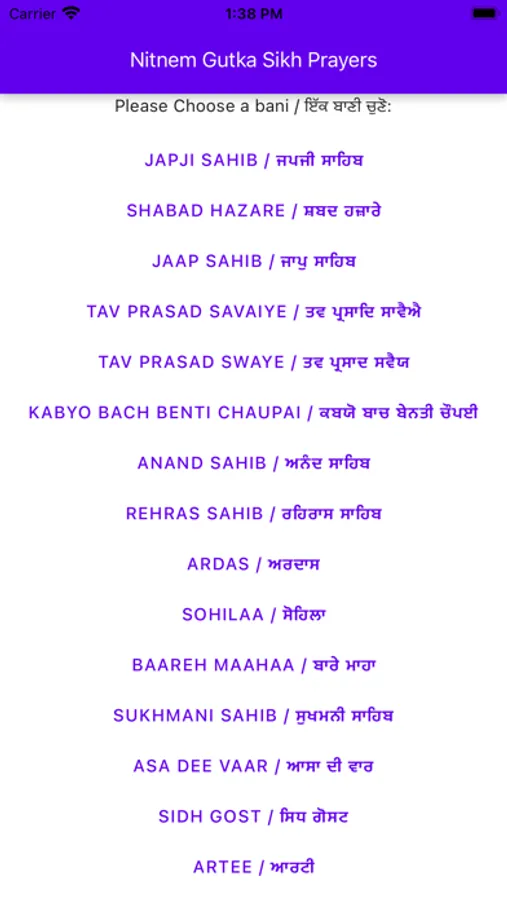 Carrier 1:38 PM

Nitnem Gutka Sikh Prayers

Please Choose a bani / ਇੱਕ ਬਾਣੀ ਚੁਣੋ:

JAPJI SAHIB / ਜਪਜੀ ਸਾਹਿਬ

SHABAD HAZARE / ਸ਼ਬਦ ਹਜ਼ਾਰੇ

JAAP SAHIB / ਜਾਪੁ ਸਾਹਿਬ

TAV PRASAD SAVAIYE / ਤਵ ਪ੍ਰਸਾਦਿ ਸਾਵੈਐ

TAV PRASAD SWAYE / ਤਵ ਪ੍ਰਸਾਦ ਸਵੈਯ

KABYO BACH BENTI CHAUPAI / ਕਬਯੋ ਬਾਚ ਬੇਨਤੀ ਚੌਪਈ

ANAND SAHIB / ਅਨੰਦ ਸਾਹਿਬ

REHRAS SAHIB / ਰਹਿਰਾਸ ਸਾਹਿਬ

ARDAS / ਅਰਦਾਸ

SOHILAA / ਸੋਹਿਲਾ

BAAREH MAAHAA / ਬਾਰੇ ਮਾਹਾ

SUKHMANI SAHIB / ਸੁਖਮਨੀ ਸਾਹਿਬ

ASA DEE VAAR / ਆਸਾ ਦੀ ਵਾਰ

SIDH GOST / ਸਿਧ ਗੋਸਟ

ARTEE / ਆਰਟੀ